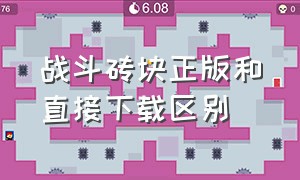 76

6.08

0

战斗砖块正版和直接下载区别